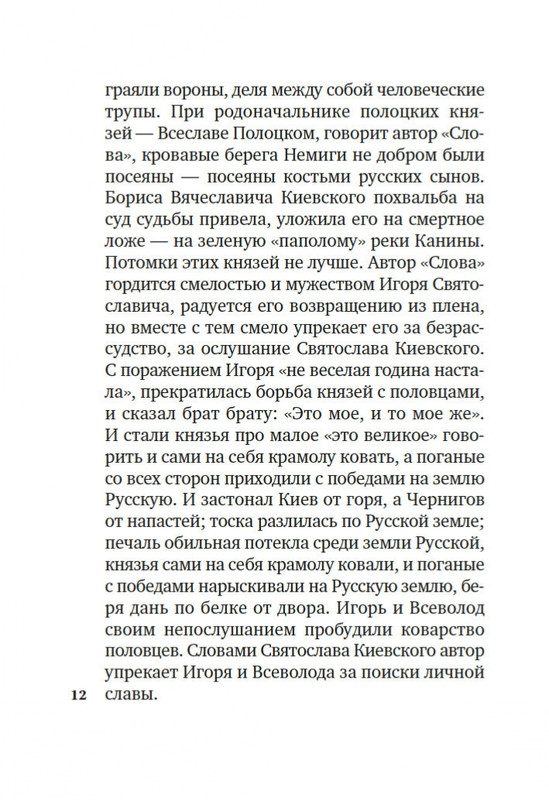 граяли вороны, деля между собой человеческие трупы. При родоначальнике полоцких князей — Всеславе Полоцком, говорит автор «Слова», кровавые берега Немиги не добром были посеяны — посеяны костьми русских сынов. Бориса Вячеславича Киевского похвальба на суд судьбы привела, уложила его на смертное ложе — на зеленую «паполому» реки Канины. Потомки этих князей не лучше. Автор «Слова» гордится смелостью и мужеством Игоря Святославича, радуется его возвращению из плена, но вместе с тем смело упрекает его за безрассудство, за ослушание Святослава Киевского. С поражением Игоря «не веселая година настала», прекратилась борьба князей с половцами, и сказал брат брату: «Это мое, и то мое же». И стали князья про малое «это великое» говорить и сами на себя крамолу ковать, а поганые со всех сторон приходили с победами на землю Русскую. И застонал Киев от горя, а Чернигов от напастей; тоска разлилась по Русской земле; печаль обильная потекла среди земли Русской, князья сами на себя крамолу ковали, и поганые с победами нарыскивали на Русскую землю, беря дань по белке от двора. Игорь и Всеволод своим непослушанием пробудили коварство половцев. Словами Святослава Киевского автор упрекает Игоря и Всеволода за поиски личной славы.

12